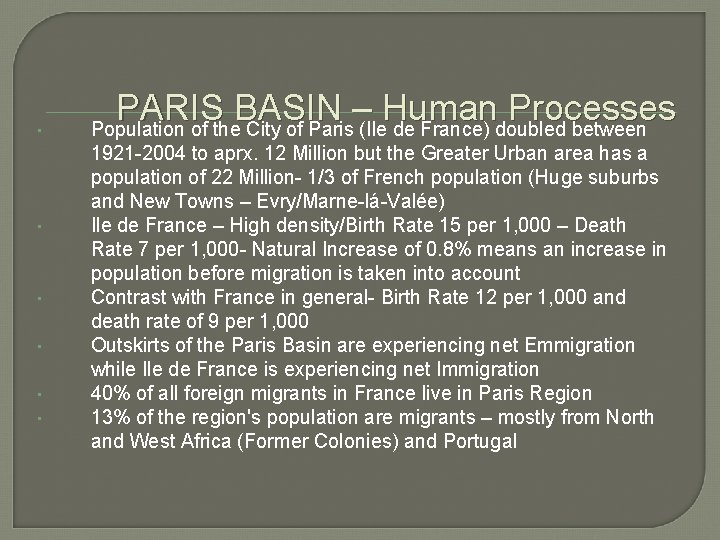 PARIS BASIN – Human Processes

• Population of the City of Paris (Ile de France) doubled between 1921-2004 to aprx. 12 Million but the Greater Urban area has a population of 22 Million- 1/3 of French population (Huge suburbs and New Towns – Evry/Marne-lá-Valée)
• Ile de France – High density/Birth Rate 15 per 1,000 – Death Rate 7 per 1,000- Natural Increase of 0.8% means an increase in population before migration is taken into account
• Contrast with France in general- Birth Rate 12 per 1,000 and death rate of 9 per 1,000
• Outskirts of the Paris Basin are experiencing net Emmigration while Ile de France is experiencing net Immigration
• 40% of all foreign migrants in France live in Paris Region
• 13% of the region's population are migrants – mostly from North and West Africa (Former Colonies) and Portugal